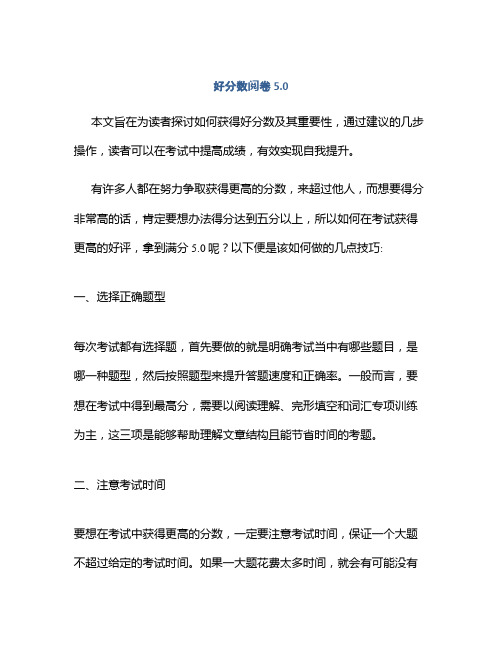 好分数阅卷 5.0

本文旨在为读者探讨如何获得好分数及其重要性，通过建议的几步操作，读者可以在考试中提高成绩，有效实现自我提升。

有许多人都在努力争取获得更高的分数，来超过他人，而想要得分非常高的话，肯定要想办法得分达到五分以上，所以如何在考试获得更高的好评，拿到满分 5.0 呢？以下便是该如何做的几点技巧:

一、选择正确题型

每次考试都有选择题，首先要做的就是明确考试当中有哪些题目，是哪一种题型，然后按照题型来提升答题速度和正确率。一般而言，要想在考试中得到最高分，需要以阅读理解、完形填空和词汇专项训练为主，这三项是能够帮助理解文章结构且能节省时间的考题。

二、注意考试时间

要想在考试中获得更高的分数，一定要注意考试时间，保证一个大题不超过给定的考试时间。如果一大题花费太多时间，就会有可能没有